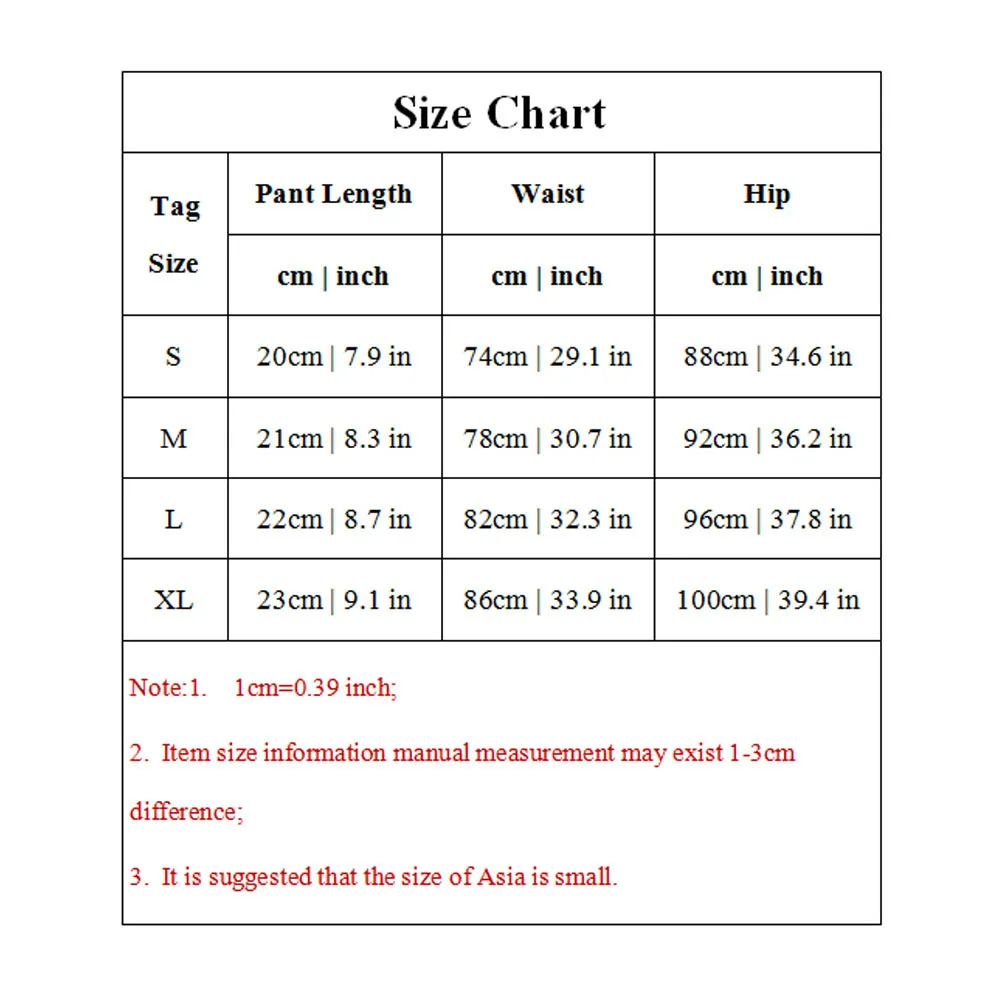 Size Chart

| Tag Size | Pant Length | Waist | Hip |
|---|---|---|---|
| | cm \| inch | cm \| inch | cm \| inch |
| S | 20cm \| 7.9 in | 74cm \| 29.1 in | 88cm \| 34.6 in |
| M | 21cm \| 8.3 in | 78cm \| 30.7 in | 92cm \| 36.2 in |
| L | 22cm \| 8.7 in | 82cm \| 32.3 in | 96cm \| 37.8 in |
| XL | 23cm \| 9.1 in | 86cm \| 33.9 in | 100cm \| 39.4 in |

Note:1. 1cm=0.39 inch;

2. Item size information manual measurement may exist 1-3cm difference;

3. It is suggested that the size of Asia is small.